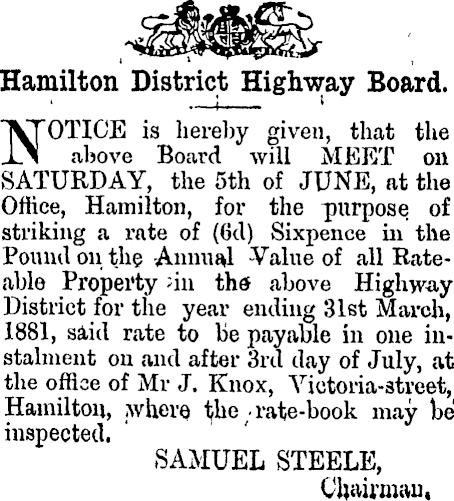 Hamilton District Highway Board.

NOTICE is hereby given, that the above Board will MEET on SATURDAY, the 5th of JUNE, at the Office, Hamilton, for the purpose of striking a rate of (6d) Sixpence in the Pound on the Annual Value of all Rateable Property in the above Highway District for the year ending 31st March, 1881, said rate to be payable in one instalment on and after 3rd day of July, at the office of Mr J. Knox, Victoria-street, Hamilton, where the rate-book may be inspected.

SAMUEL STEELE,
Chairman.